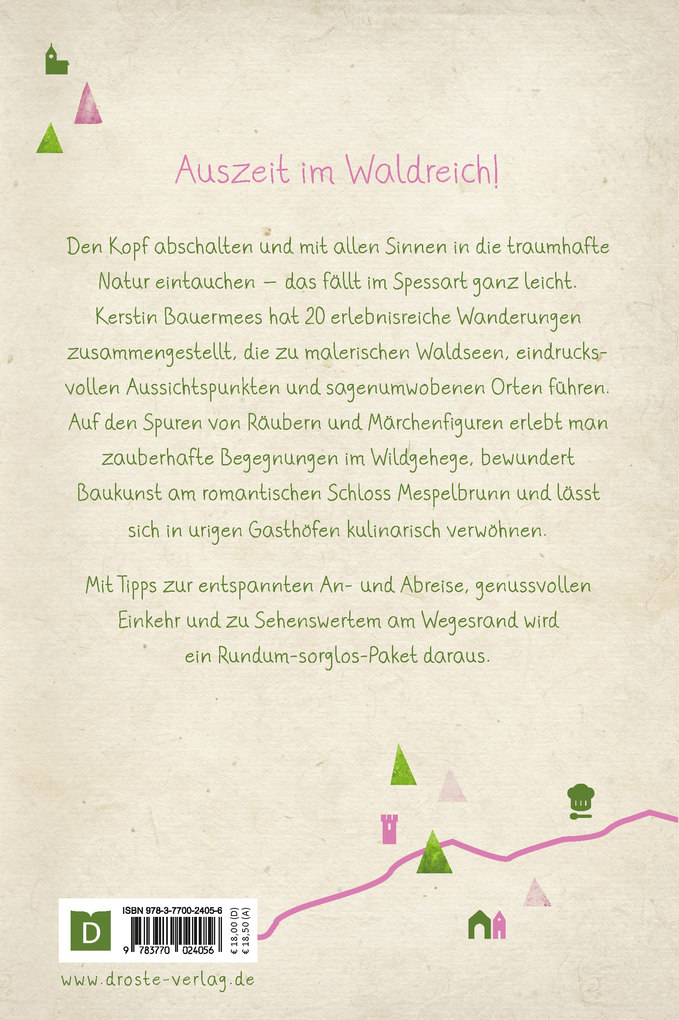 Auszeit im Waldreich!

Den Kopf abschalten und mit allen Sinnen in die traumhafte Natur eintauchen – das fällt im Spessart ganz leicht. Kerstin Bauermees hat 20 erlebnisreiche Wanderungen zusammengestellt, die zu malerischen Waldseen, eindrucksvollen Aussichtspunkten und sagenumwobenen Orten führen. Auf den Spuren von Räubern und Märchenfiguren erlebt man zauberhafte Begegnungen im Wildgehege, bewundert Baukunst am romantischen Schloss Mespelbrunn und lässt sich in urigen Gasthöfen kulinarisch verwöhnen.

Mit Tipps zur entspannten An- und Abreise, genussvollen Einkehr und zu Sehenswertem am Wegesrand wird ein Rundum-sorglos-Paket daraus.

D
ISBN 978-3-7700-2405-6
9 783770 024056
€ 18,00 (D)
€ 18,50 (A)

www.droste-verlag.de